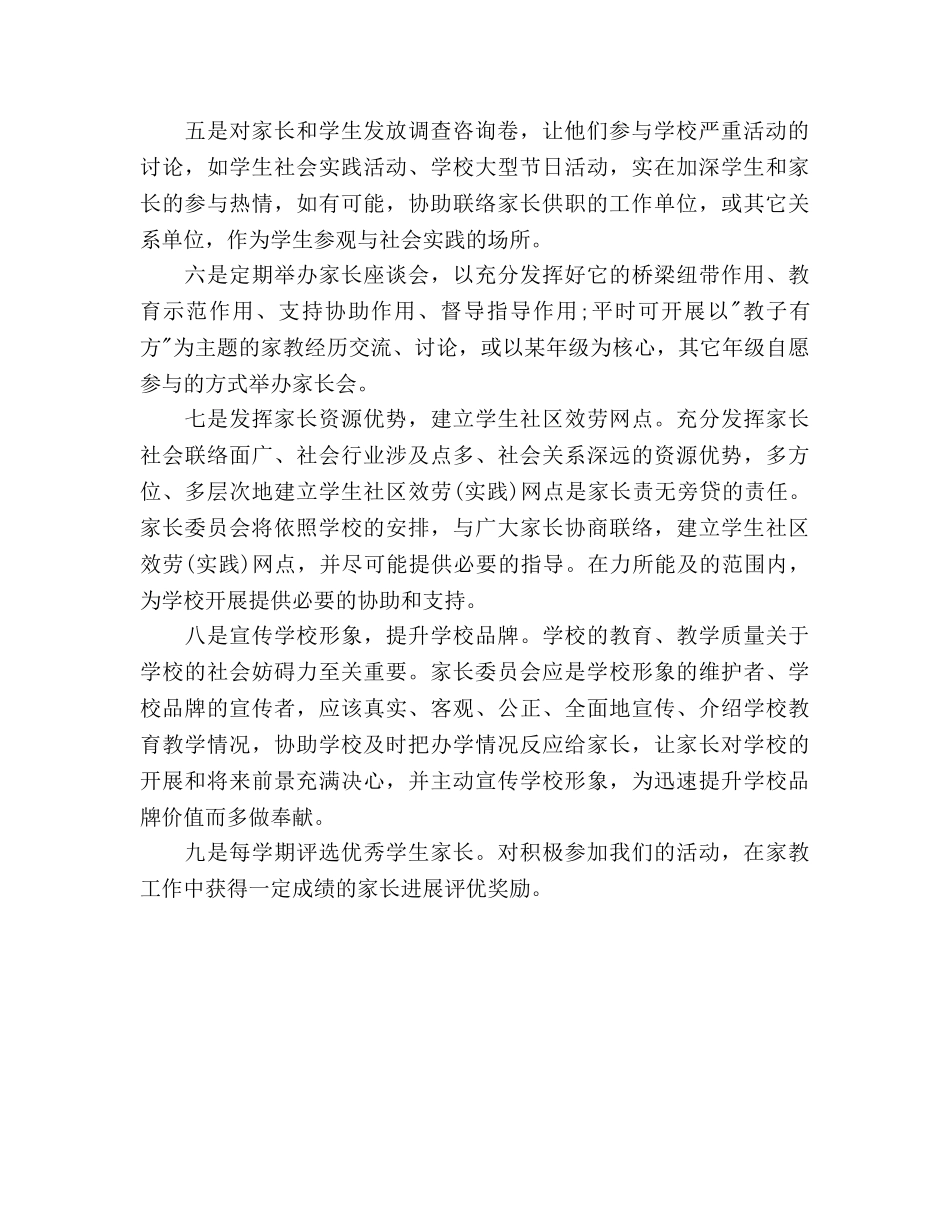 五是对家长和学生发放调查咨询卷，让他们参与学校严重活动的讨论，如学生社会实践活动、学校大型节日活动，实在加深学生和家长的参与热情，如有可能，协助联络家长供职的工作单位，或其它关系单位，作为学生参观与社会实践的场所。

六是定期举办家长座谈会，以充分发挥好它的桥梁纽带作用、教育示范作用、支持协助作用、督导指导作用;平时可开展以"教子有方"为主题的家教经历交流、讨论，或以某年级为核心，其它年级自愿参与的方式举办家长会。

七是发挥家长资源优势，建立学生社区效劳网点。充分发挥家长社会联络面广、社会行业涉及点多、社会关系深远的资源优势，多方位、多层次地建立学生社区效劳(实践)网点是家长责无旁贷的责任。家长委员会将依照学校的安排，与广大家长协商联络，建立学生社区效劳(实践)网点，并尽可能提供必要的指导。在力所能及的范围内，为学校开展提供必要的协助和支持。

八是宣传学校形象，提升学校品牌。学校的教育、教学质量关于学校的社会妨碍力至关重要。家长委员会应是学校形象的维护者、学校品牌的宣传者，应该真实、客观、公正、全面地宣传、介绍学校教育教学情况，协助学校及时把办学情况反应给家长，让家长对学校的开展和将来前景充满决心，并主动宣传学校形象，为迅速提升学校品牌价值而多做奉献。

九是每学期评选优秀学生家长。对积极参加我们的活动，在家教工作中获得一定成绩的家长进展评优奖励。